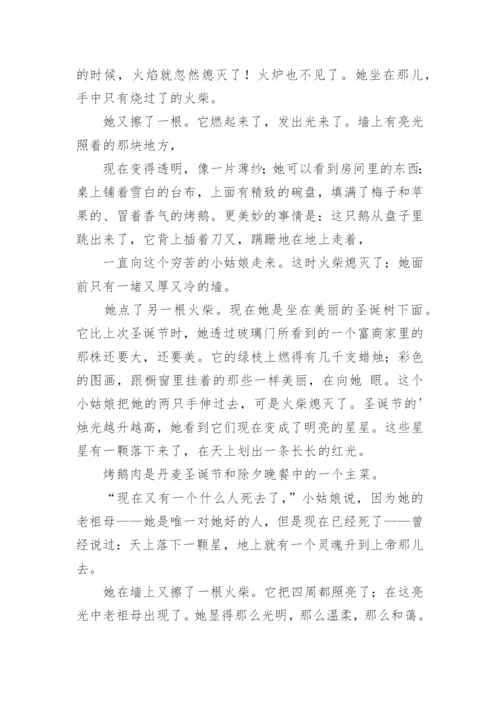 的时候，火焰就忽然熄灭了！火炉也不见了。她坐在那儿，手中只有烧过了的火柴。

她又擦了一根。它燃起来了，发出光来了。墙上有亮光照着的那块地方，

现在变得透明，像一片薄纱；她可以看到房间里的东西：桌上铺着雪白的台布，上面有精致的碗盘，填满了梅子和苹果的、冒着香气的烤鹅。更美妙的事情是：这只鹅从盘子里跳出来了，它背上插着刀叉，蹒跚地在地上走着，

一直向这个穷苦的小姑娘走来。这时火柴熄灭了；她面前只有一堵又厚又冷的墙。

她点了另一根火柴。现在她是坐在美丽的圣诞树下面。它比上次圣诞节时，她透过玻璃门所看到的一个富商家里的那株还要大，还要美。它的绿枝上燃得有几千支蜡烛；彩色的图画，跟橱窗里挂着的那些一样美丽，在向她 眼。这个小姑娘把她的两只手伸过去，可是火柴熄灭了。圣诞节的'烛光越升越高，她看到它们现在变成了明亮的星星。这些星星有一颗落下来了，在天上划出一条长长的红光。

烤鹅肉是丹麦圣诞节和除夕晚餐中的一个主菜。

“现在又有一个什么人死去了，”小姑娘说，因为她的老祖母——她是唯一对她好的人，但是现在已经死了——曾经说过：天上落下一颗星，地上就有一个灵魂升到上帝那儿去。

她在墙上又擦了一根火柴。它把四周都照亮了；在这亮光中老祖母出现了。她显得那么光明，那么温柔，那么和蔼。